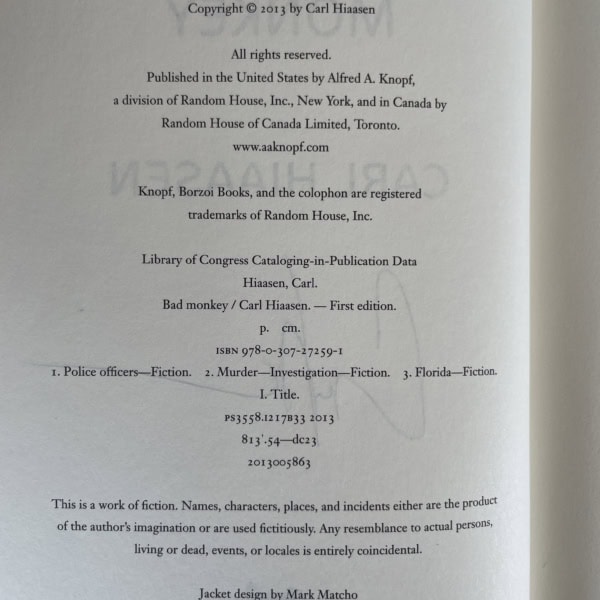 Copyright © 2013 by Carl Hiaasen

All rights reserved.
Published in the United States by Alfred A. Knopf,
a division of Random House, Inc., New York, and in Canada by
Random House of Canada Limited, Toronto.
www.aaknopf.com

Knopf, Borzoi Books, and the colophon are registered
trademarks of Random House, Inc.

Library of Congress Cataloging-in-Publication Data
Hiaasen, Carl.
Bad monkey / Carl Hiaasen. — First edition.
p. cm.
ISBN 978-0-307-27259-1
1. Police officers—Fiction. 2. Murder—Investigation—Fiction. 3. Florida—Fiction.
I. Title.
PS3558.I217B33 2013
813'.54—dc23
2013005863

This is a work of fiction. Names, characters, places, and incidents either are the product of the author's imagination or are used fictitiously. Any resemblance to actual persons, living or dead, events, or locales is entirely coincidental.

Jacket design by Mark Matcho